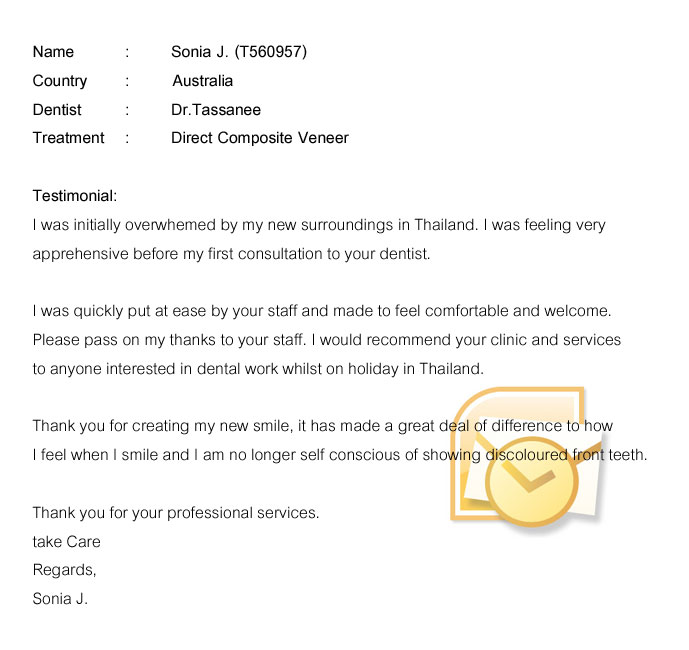 Name : Sonia J. (T560957)
Country : Australia
Dentist : Dr.Tassanee
Treatment : Direct Composite Veneer

Testimonial:
I was initially overwhemed by my new surroundings in Thailand. I was feeling very apprehensive before my first consultation to your dentist.

I was quickly put at ease by your staff and made to feel comfortable and welcome. Please pass on my thanks to your staff. I would recommend your clinic and services to anyone interested in dental work whilst on holiday in Thailand.

Thank you for creating my new smile, it has made a great deal of difference to how I feel when I smile and I am no longer self conscious of showing discoloured front teeth.

Thank you for your professional services.
take Care
Regards,
Sonia J.